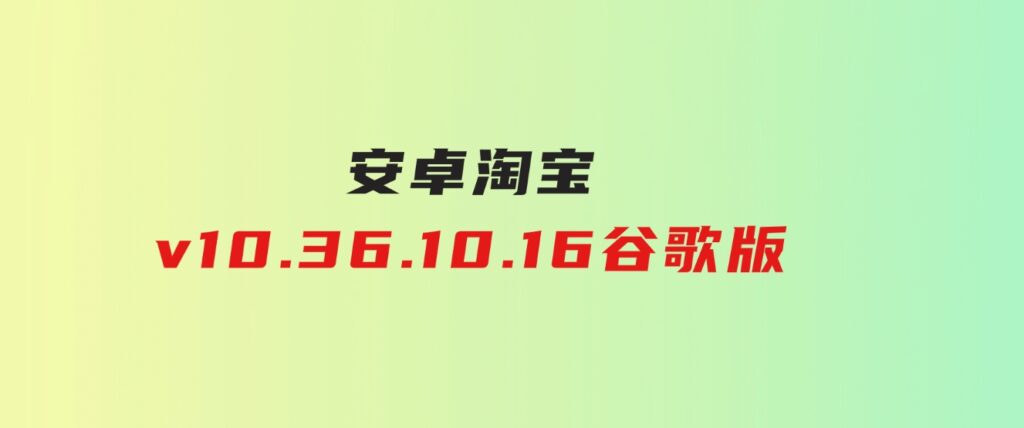 安卓淘宝

v10.36.10.16谷歌版